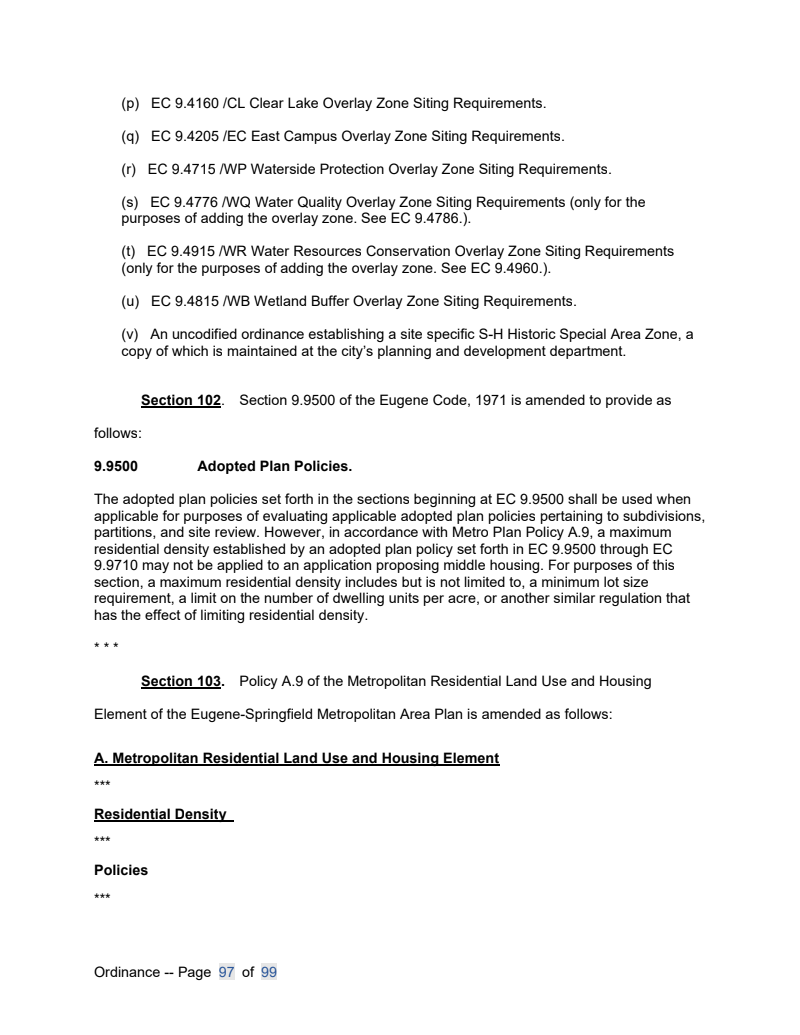 (p) EC 9.4160 /CL Clear Lake Overlay Zone Siting Requirements.

(q) EC 9.4205 /EC East Campus Overlay Zone Siting Requirements.

(r) EC 9.4715 /WP Waterside Protection Overlay Zone Siting Requirements.

(s) EC 9.4776 /WQ Water Quality Overlay Zone Siting Requirements (only for the purposes of adding the overlay zone. See EC 9.4786.).

(t) EC 9.4915 /WR Water Resources Conservation Overlay Zone Siting Requirements (only for the purposes of adding the overlay zone. See EC 9.4960.).

(u) EC 9.4815 /WB Wetland Buffer Overlay Zone Siting Requirements.

(v) An uncodified ordinance establishing a site specific S-H Historic Special Area Zone, a copy of which is maintained at the city's planning and development department.

Section 102. Section 9.9500 of the Eugene Code, 1971 is amended to provide as follows:

9.9500 Adopted Plan Policies.

The adopted plan policies set forth in the sections beginning at EC 9.9500 shall be used when applicable for purposes of evaluating applicable adopted plan policies pertaining to subdivisions, partitions, and site review. However, in accordance with Metro Plan Policy A.9, a maximum residential density established by an adopted plan policy set forth in EC 9.9500 through EC 9.9710 may not be applied to an application proposing middle housing. For purposes of this section, a maximum residential density includes but is not limited to, a minimum lot size requirement, a limit on the number of dwelling units per acre, or another similar regulation that has the effect of limiting residential density.

* * *

Section 103. Policy A.9 of the Metropolitan Residential Land Use and Housing Element of the Eugene-Springfield Metropolitan Area Plan is amended as follows:

A. Metropolitan Residential Land Use and Housing Element

***

Residential Density

***

Policies

***

Ordinance -- Page 97 of 99